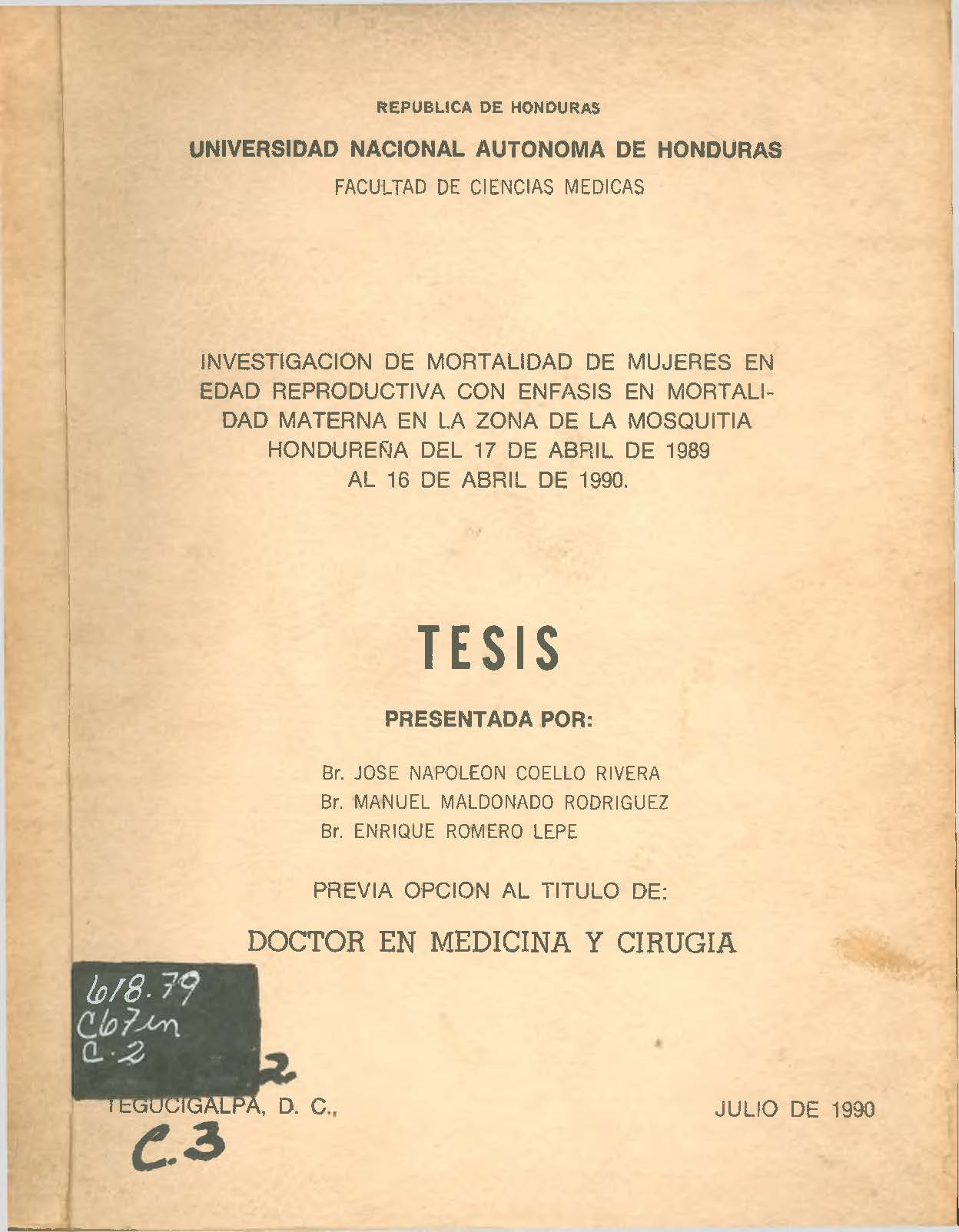 REPUBLICA DE HONDURAS

UNIVERSIDAD NACIONAL AUTONOMA DE HONDURAS

FACULTAD DE CIENCIAS MEDICAS

INVESTIGACION DE MORTALIDAD DE MUJERES EN EDAD REPRODUCTIVA CON ENFASIS EN MORTALIDAD MATERNA EN LA ZONA DE LA MOSQUITIA HONDUREÑA DEL 17 DE ABRIL DE 1989 AL 16 DE ABRIL DE 1990.

TESIS

PRESENTADA POR:

Br. JOSE NAPOLEON COELLO RIVERA
Br. MANUEL MALDONADO RODRIGUEZ
Br. ENRIQUE ROMERO LEPE

PREVIA OPCION AL TITULO DE:

DOCTOR EN MEDICINA Y CIRUGIA

618.79
C67in
C.2

2

TEGUCIGALPA, D. C.,

JULIO DE 1990

C.3